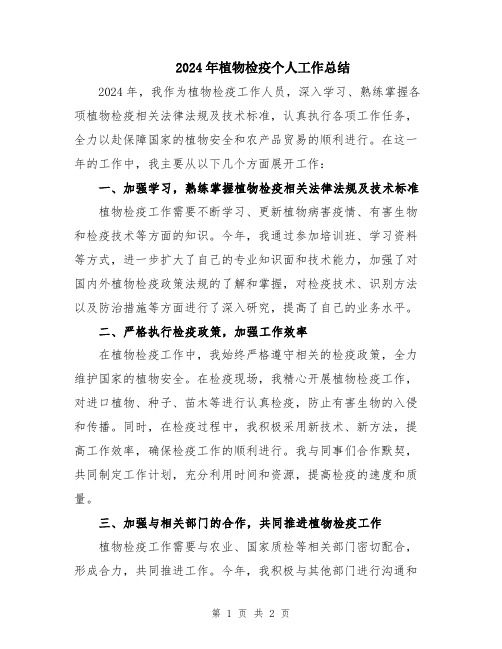 2024年植物检疫个人工作总结

2024年，我作为植物检疫工作人员，深入学习、熟练掌握各项植物检疫相关法律法规及技术标准，认真执行各项工作任务，全力以赴保障国家的植物安全和农产品贸易的顺利进行。在这一年的工作中，我主要从以下几个方面展开工作：

一、加强学习，熟练掌握植物检疫相关法律法规及技术标准

植物检疫工作需要不断学习、更新植物病害疫情、有害生物和检疫技术等方面的知识。今年，我通过参加培训班、学习资料等方式，进一步扩大了自己的专业知识面和技术能力，加强了对国内外植物检疫政策法规的了解和掌握，对检疫技术、识别方法以及防治措施等方面进行了深入研究，提高了自己的业务水平。

二、严格执行检疫政策，加强工作效率

在植物检疫工作中，我始终严格遵守相关的检疫政策，全力维护国家的植物安全。在检疫现场，我精心开展植物检疫工作，对进口植物、种子、苗木等进行认真检疫，防止有害生物的入侵和传播。同时，在检疫过程中，我积极采用新技术、新方法，提高工作效率，确保检疫工作的顺利进行。我与同事们合作默契，共同制定工作计划，充分利用时间和资源，提高检疫的速度和质量。

三、加强与相关部门的合作，共同推进植物检疫工作

植物检疫工作需要与农业、国家质检等相关部门密切配合，形成合力，共同推进工作。今年，我积极与其他部门进行沟通和

第 1 页 共 2 页